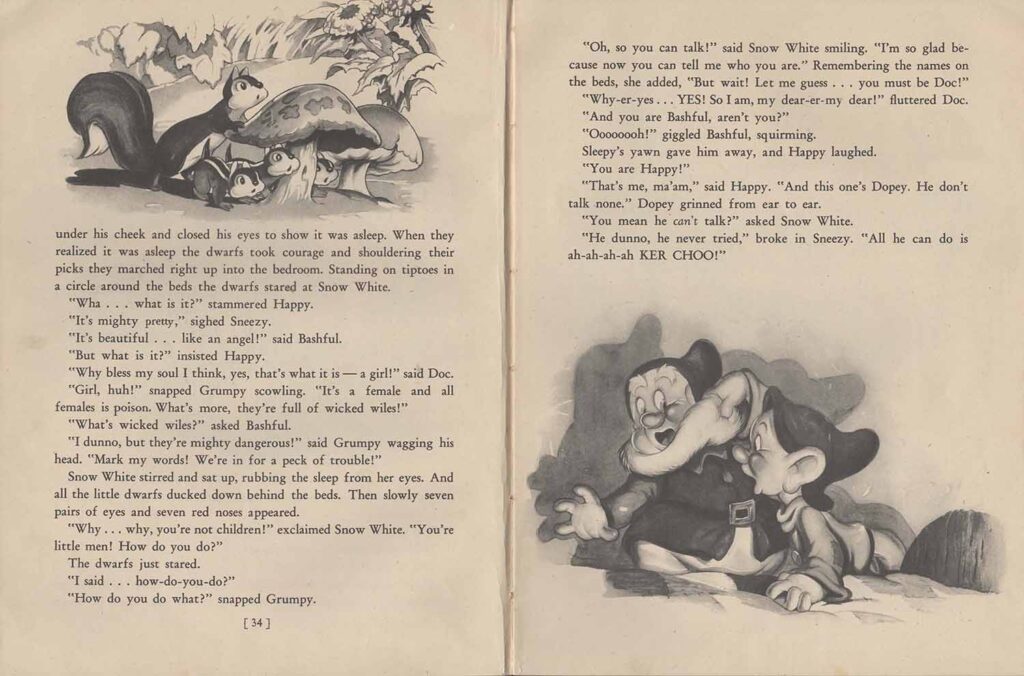 under his cheek and closed his eyes to show it was asleep. When they realized it was asleep the dwarfs took courage and shouldering their picks they marched right up into the bedroom. Standing on tiptoes in a circle around the beds the dwarfs stared at Snow White.

"Wha . . . what is it?" stammered Happy.

"It's mighty pretty," sighed Sneezy.

"It's beautiful . . . like an angel!" said Bashful.

"But what is it?" insisted Happy.

"Why bless my soul I think, yes, that's what it is — a girl!" said Doc.

"Girl, huh!" snapped Grumpy scowling. "It's a female and all females is poison. What's more, they're full of wicked wiles!"

"What's wicked wiles?" asked Bashful.

"I dunno, but they're mighty dangerous!" said Grumpy wagging his head. "Mark my words! We're in for a peck of trouble!"

Snow White stirred and sat up, rubbing the sleep from her eyes. And all the little dwarfs ducked down behind the beds. Then slowly seven pairs of eyes and seven red noses appeared.

"Why . . . why, you're not children!" exclaimed Snow White. "You're little men! How do you do?"

The dwarfs just stared.

"I said . . . how-do-you-do?"

"How do you do what?" snapped Grumpy.

[ 34 ]

"Oh, so you can talk!" said Snow White smiling. "I'm so glad because now you can tell me who you are." Remembering the names on the beds, she added, "But wait! Let me guess . . . you must be Doc!"

"Why-er-yes . . . YES! So I am, my dear-er-my dear!" fluttered Doc.

"And you are Bashful, aren't you?"

"Oooooooh!" giggled Bashful, squirming.

Sleepy's yawn gave him away, and Happy laughed.

"You are Happy!"

"That's me, ma'am," said Happy. "And this one's Dopey. He don't talk none." Dopey grinned from ear to ear.

"You mean he can't talk?" asked Snow White.

"He dunno, he never tried," broke in Sneezy. "All he can do is ah-ah-ah-ah KER CHOO!"